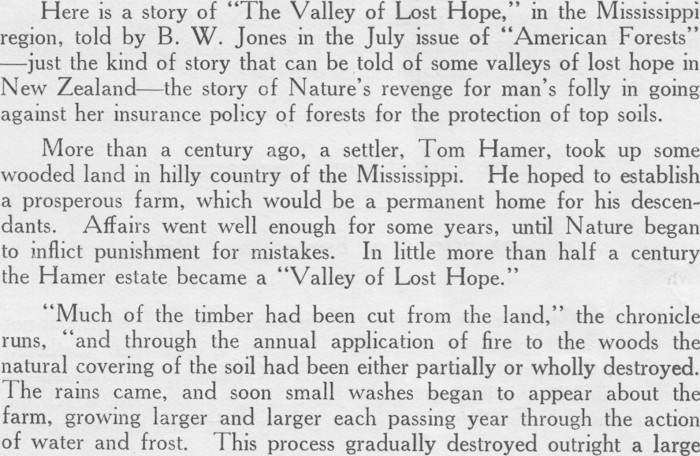 Here is a story of "The Valley of Lost Hope," in the Mississippi region, told by B. W. Jones in the July issue of "American Forests" —just the kind of story that can be told of some valleys of lost hope in New Zealand—the story of Nature's revenge for man's folly in going against her insurance policy of forests for the protection of top soils.

More than a century ago, a settler, Tom Hamer, took up some wooded land in hilly country of the Mississippi. He hoped to establish a prosperous farm, which would be a permanent home for his descendants. Affairs went well enough for some years, until Nature began to inflict punishment for mistakes. In little more than half a century the Hamer estate became a "Valley of Lost Hope."

"Much of the timber had been cut from the land," the chronicle runs, "and through the annual application of fire to the woods the natural covering of the soil had been either partially or wholly destroyed. The rains came, and soon small washes began to appear about the farm, growing larger and larger each passing year through the action of water and frost. This process gradually destroyed outright a large